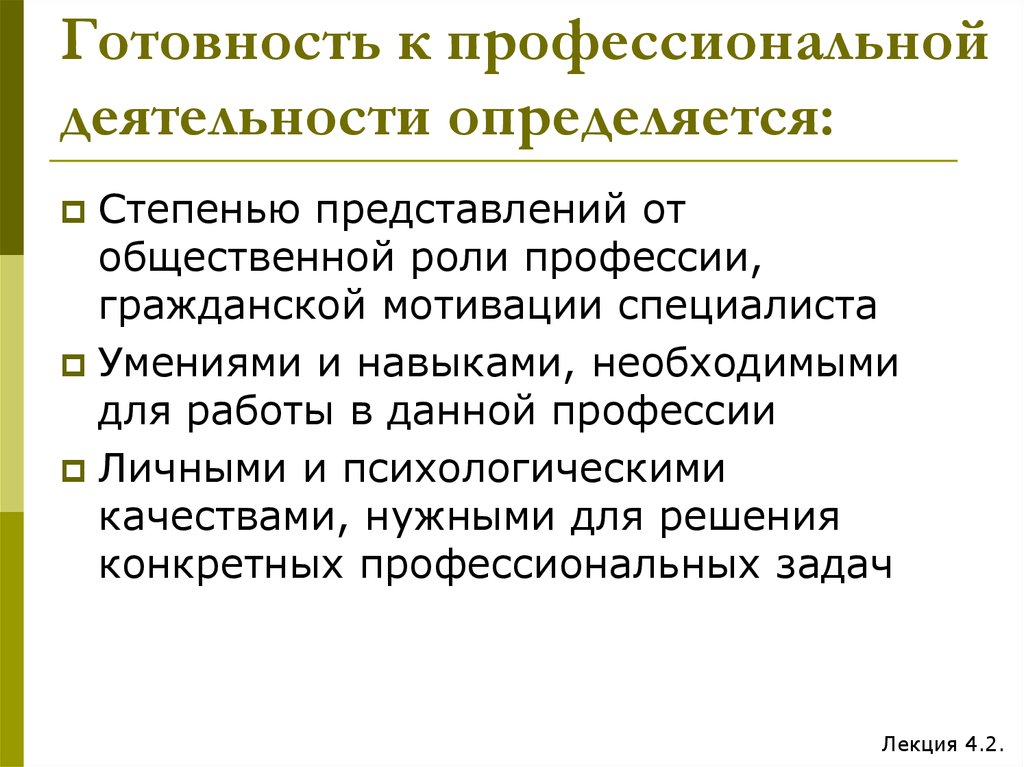 Готовность к профессиональной деятельности определяется:

Степенью представлений от общественной роли профессии, гражданской мотивации специалиста

Умениями и навыками, необходимыми для работы в данной профессии

Личными и психологическими качествами, нужными для решения конкретных профессиональных задач

Лекция 4.2.